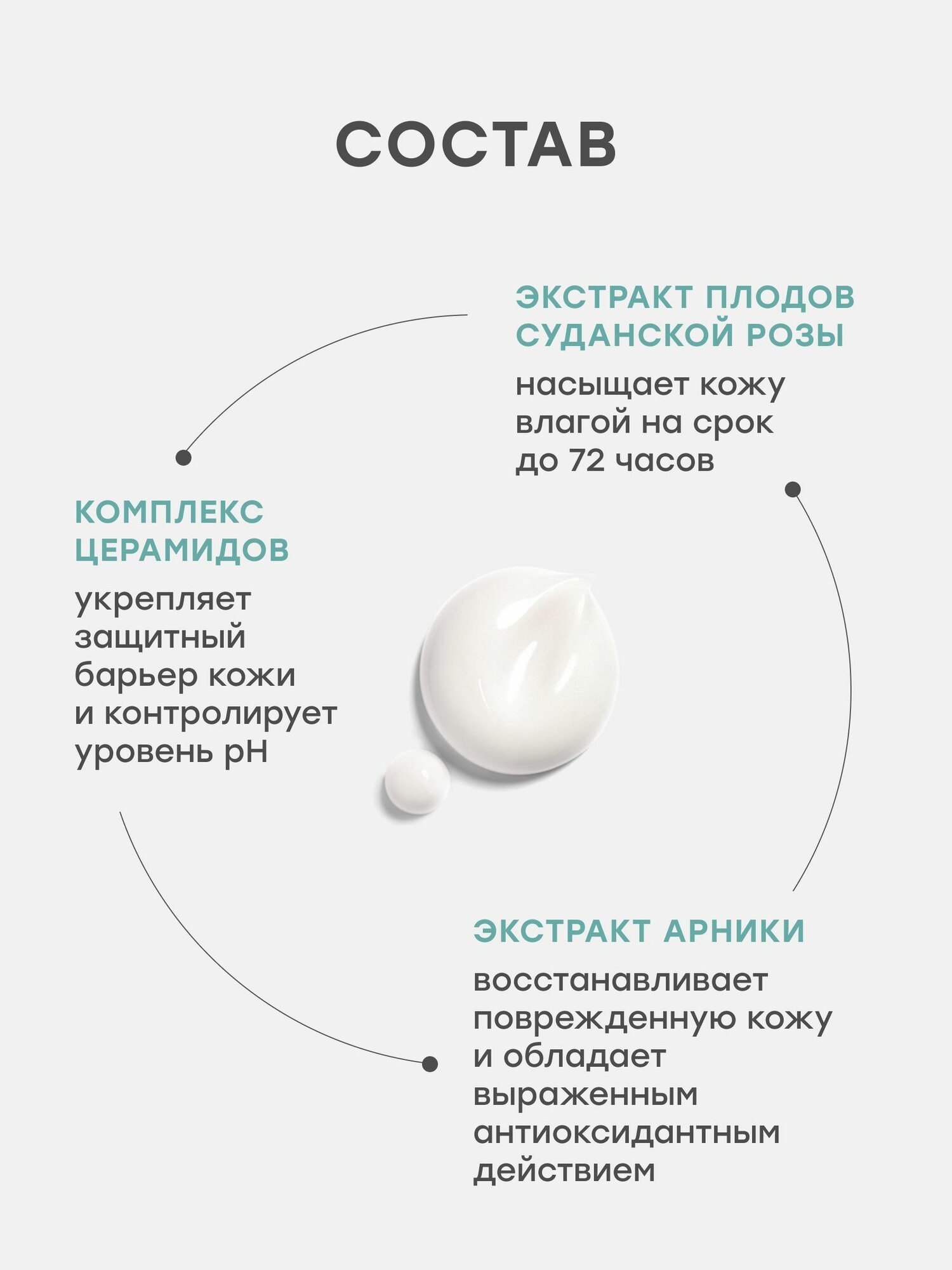 СОСТАВ

ЭКСТРАКТ ПЛОДОВ СУДАНСКОЙ РОЗЫ

насыщает кожу влагой на срок до 72 часов

КОМПЛЕКС ЦЕРАМИДОВ

укрепляет защитный барьер кожи и контролирует уровень pH

ЭКСТРАКТ АРНИКИ

восстанавливает поврежденную кожу и обладает выраженным антиоксидантным действием